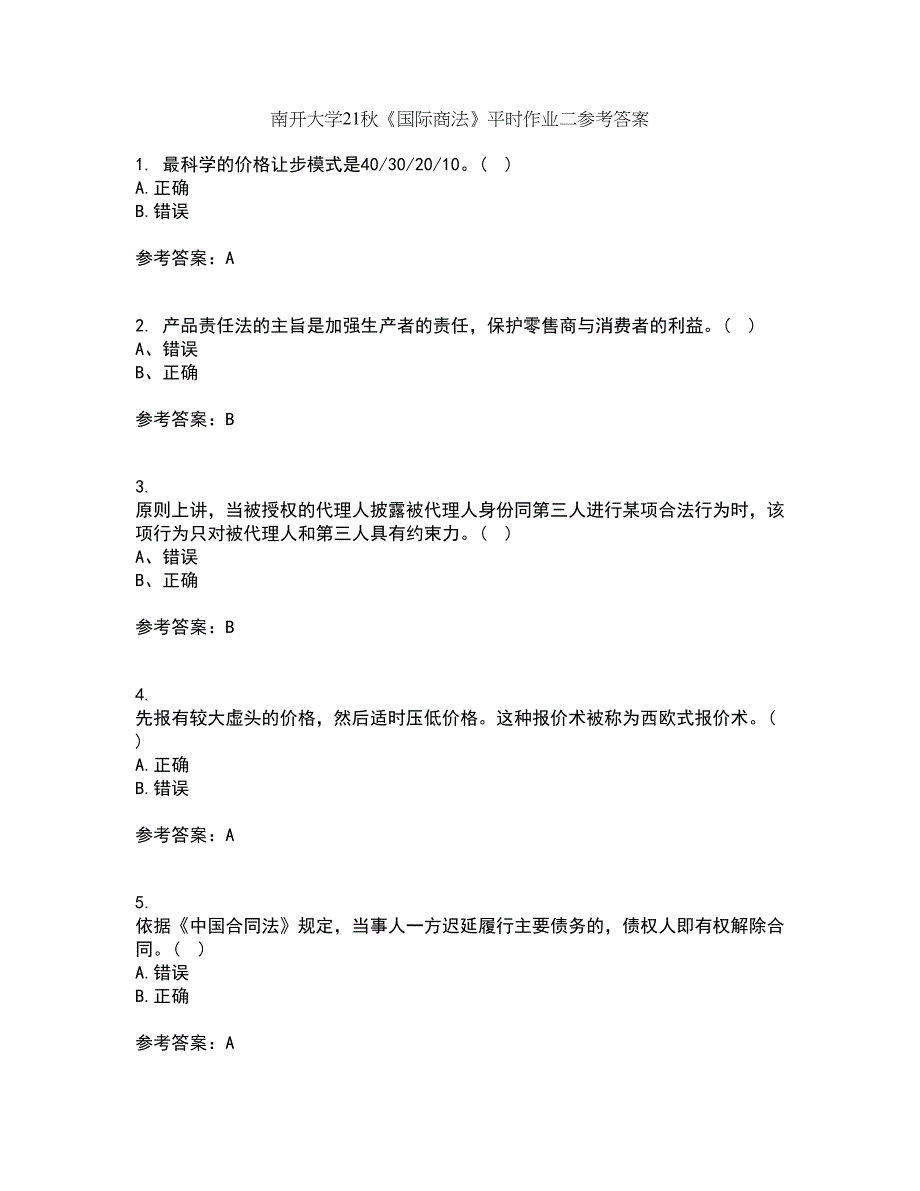 南开大学21秋《国际商法》平时作业二参考答案

1. 最科学的价格让步模式是40/30/20/10。( )
A.正确
B.错误

参考答案：A

2. 产品责任法的主旨是加强生产者的责任，保护零售商与消费者的利益。( )
A、错误
B、正确

参考答案：B

3.
原则上讲，当被授权的代理人披露被代理人身份同第三人进行某项合法行为时，该项行为只对被代理人和第三人具有约束力。( )
A、错误
B、正确

参考答案：B

4.
先报有较大虚头的价格，然后适时压低价格。这种报价术被称为西欧式报价术。( )
A.正确
B.错误

参考答案：A

5.
依据《中国合同法》规定，当事人一方迟延履行主要债务的，债权人即有权解除合同。( )
A.错误
B.正确

参考答案：A